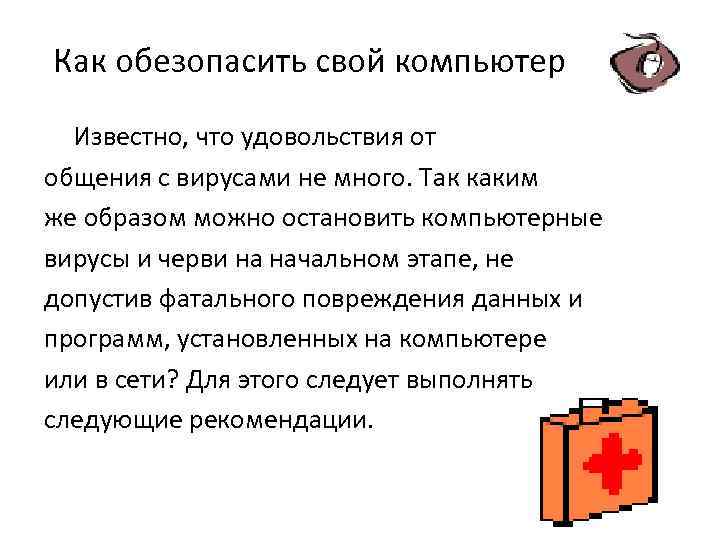 Как обезопасить свой компьютер

Известно, что удовольствия от общения с вирусами не много. Так каким же образом можно остановить компьютерные вирусы и черви на начальном этапе, не допустив фатального повреждения данных и программ, установленных на компьютере или в сети? Для этого следует выполнять следующие рекомендации.